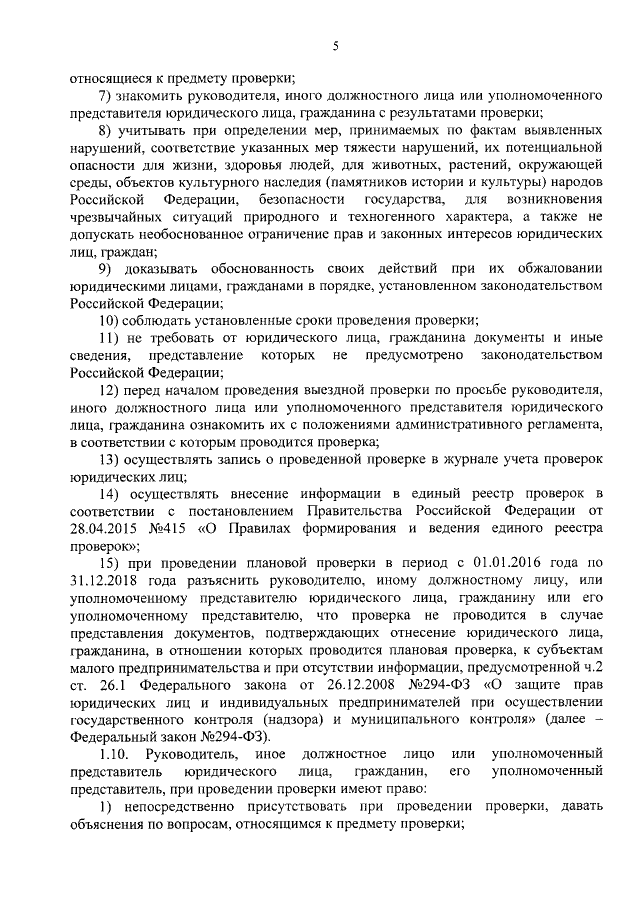 5

относящиеся к предмету проверки;

7) знакомить руководителя, иного должностного лица или уполномоченного представителя юридического лица, гражданина с результатами проверки;

8) учитывать при определении мер, принимаемых по фактам выявленных нарушений, соответствие указанных мер тяжести нарушений, их потенциальной опасности для жизни, здоровья людей, для животных, растений, окружающей среды, объектов культурного наследия (памятников истории и культуры) народов Российской Федерации, безопасности государства, для возникновения чрезвычайных ситуаций природного и техногенного характера, а также не допускать необоснованное ограничение прав и законных интересов юридических лиц, граждан;

9) доказывать обоснованность своих действий при их обжаловании юридическими лицами, гражданами в порядке, установленном законодательством Российской Федерации;

10) соблюдать установленные сроки проведения проверки;

11) не требовать от юридического лица, гражданина документы и иные сведения, представление которых не предусмотрено законодательством Российской Федерации;

12) перед началом проведения выездной проверки по просьбе руководителя, иного должностного лица или уполномоченного представителя юридического лица, гражданина ознакомить их с положениями административного регламента, в соответствии с которым проводится проверка;

13) осуществлять запись о проведенной проверке в журнале учета проверок юридических лиц;

14) осуществлять внесение информации в единый реестр проверок в соответствии с постановлением Правительства Российской Федерации от 28.04.2015 №415 «О Правилах формирования и ведения единого реестра проверок»;

15) при проведении плановой проверки в период с 01.01.2016 года по 31.12.2018 года разъяснить руководителю, иному должностному лицу, или уполномоченному представителю юридического лица, гражданину или его уполномоченному представителю, что проверка не проводится в случае представления документов, подтверждающих отнесение юридического лица, гражданина, в отношении которых проводится плановая проверка, к субъектам малого предпринимательства и при отсутствии информации, предусмотренной ч.2 ст. 26.1 Федерального закона от 26.12.2008 №294-ФЗ «О защите прав юридических лиц и индивидуальных предпринимателей при осуществлении государственного контроля (надзора) и муниципального контроля» (далее – Федеральный закон №294-ФЗ).

1.10. Руководитель, иное должностное лицо или уполномоченный представитель юридического лица, гражданин, его уполномоченный представитель, при проведении проверки имеют право:

1) непосредственно присутствовать при проведении проверки, давать объяснения по вопросам, относящимся к предмету проверки;